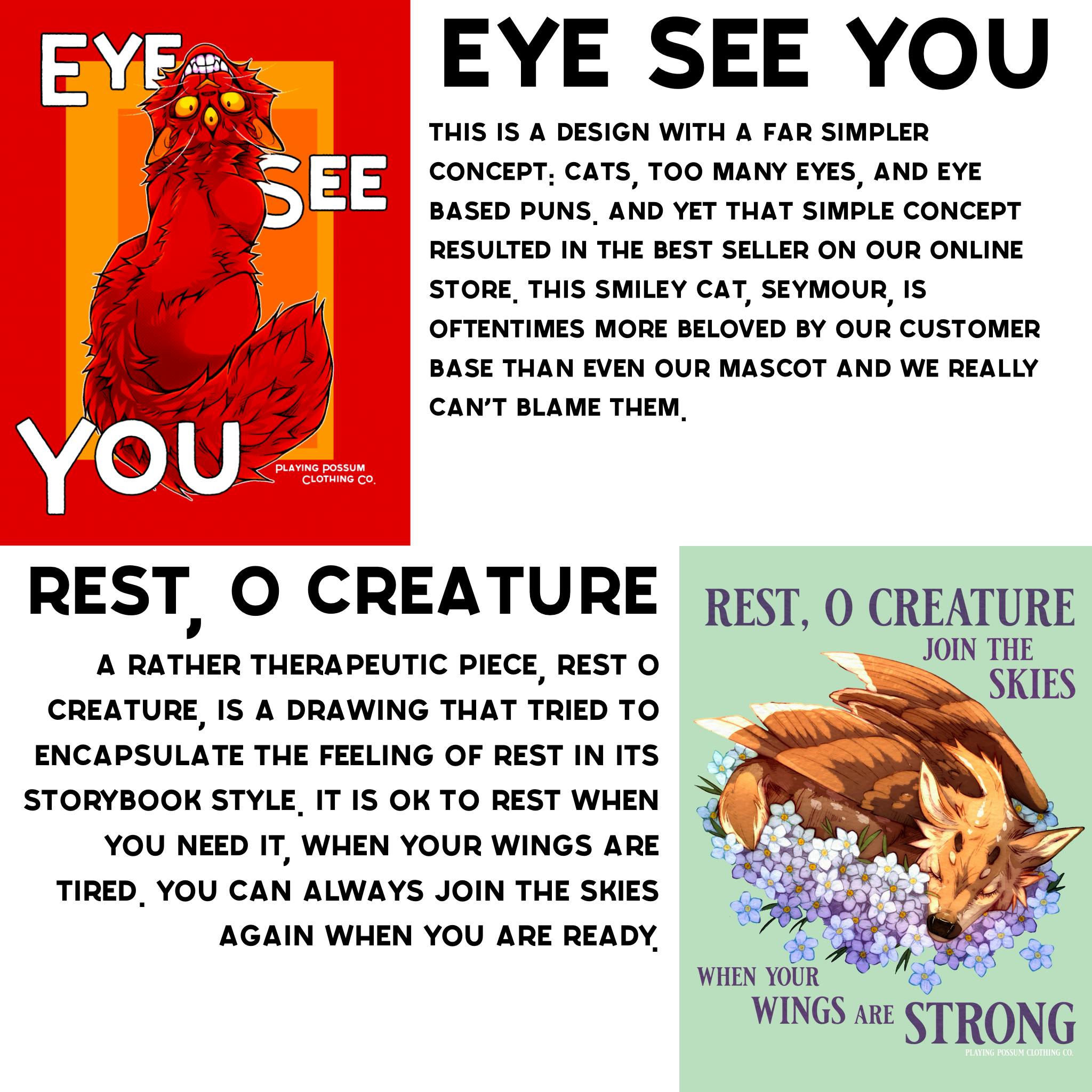 EYE
SEE
YOU
PLAYING POSSUM
CLOTHING CO.

EYE SEE YOU

THIS IS A DESIGN WITH A FAR SIMPLER CONCEPT: CATS, TOO MANY EYES, AND EYE BASED PUNS. AND YET THAT SIMPLE CONCEPT RESULTED IN THE BEST SELLER ON OUR ONLINE STORE. THIS SMILEY CAT, SEYMOUR, IS OFTENTIMES MORE BELOVED BY OUR CUSTOMER BASE THAN EVEN OUR MASCOT AND WE REALLY CAN'T BLAME THEM.

REST, O CREATURE

A RATHER THERAPEUTIC PIECE, REST O CREATURE, IS A DRAWING THAT TRIED TO ENCAPSULATE THE FEELING OF REST IN ITS STORYBOOK STYLE. IT IS OK TO REST WHEN YOU NEED IT, WHEN YOUR WINGS ARE TIRED. YOU CAN ALWAYS JOIN THE SKIES AGAIN WHEN YOU ARE READY.

REST, O CREATURE
JOIN THE
SKIES
WHEN YOUR
WINGS ARE STRONG
PLAYING POSSUM CLOTHING CO.